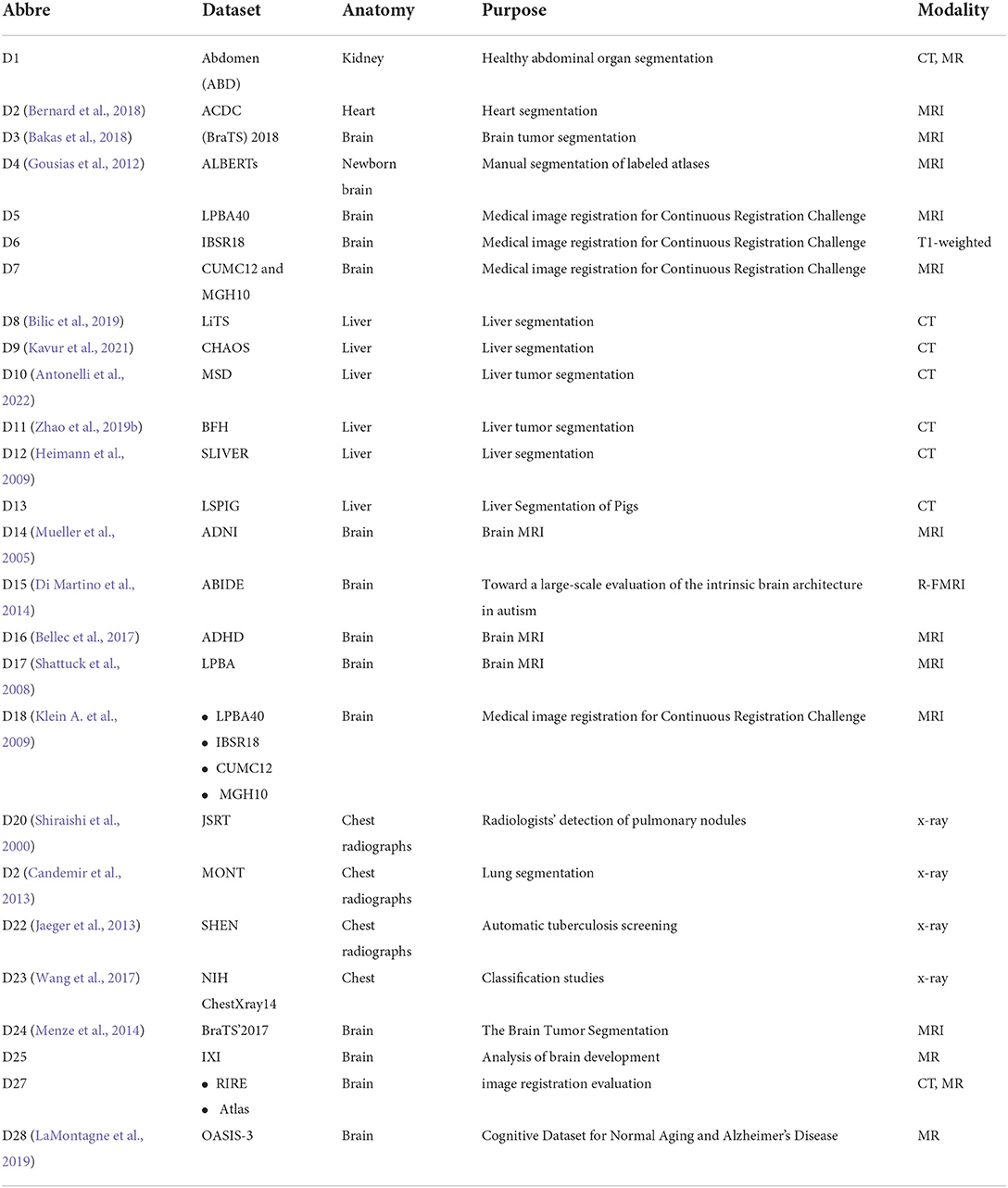 | Abbre | Dataset | Anatomy | Purpose | Modality |
|---|---|---|---|---|
| D1 | Abdomen (ABD) | Kidney | Healthy abdominal organ segmentation | CT, MR |
| D2 (Bernard et al., 2018) | ACDC | Heart | Heart segmentation | MRI |
| D3 (Bakas et al., 2018) | (BraTS) 2018 | Brain | Brain tumor segmentation | MRI |
| D4 (Gousias et al., 2012) | ALBERTs | Newborn brain | Manual segmentation of labeled atlases | MRI |
| D5 | LPBA40 | Brain | Medical image registration for Continuous Registration Challenge | MRI |
| D6 | IBSR18 | Brain | Medical image registration for Continuous Registration Challenge | T1-weighted |
| D7 | CUMC12 and MGH10 | Brain | Medical image registration for Continuous Registration Challenge | MRI |
| D8 (Bilic et al., 2019) | LiTS | Liver | Liver segmentation | CT |
| D9 (Kavur et al., 2021) | CHAOS | Liver | Liver segmentation | CT |
| D10 (Antonelli et al., 2022) | MSD | Liver | Liver tumor segmentation | CT |
| D11 (Zhao et al., 2019b) | BFH | Liver | Liver tumor segmentation | CT |
| D12 (Heimann et al., 2009) | SLIVER | Liver | Liver segmentation | CT |
| D13 | LSPIG | Liver | Liver Segmentation of Pigs | CT |
| D14 (Mueller et al., 2005) | ADNI | Brain | Brain MRI | MRI |
| D15 (Di Martino et al., 2014) | ABIDE | Brain | Toward a large-scale evaluation of the intrinsic brain architecture in autism | R-FMRI |
| D16 (Bellec et al., 2017) | ADHD | Brain | Brain MRI | MRI |
| D17 (Shattuck et al., 2008) | LPBA | Brain | Brain MRI | MRI |
| D18 (Klein A. et al., 2009) | • LPBA40 • IBSR18 • CUMC12 • MGH10 | Brain | Medical image registration for Continuous Registration Challenge | MRI |
| D20 (Shiraishi et al., 2000) | JSRT | Chest radiographs | Radiologists' detection of pulmonary nodules | x-ray |
| D2 (Candemir et al., 2013) | MONT | Chest radiographs | Lung segmentation | x-ray |
| D22 (Jaeger et al., 2013) | SHEN | Chest radiographs | Automatic tuberculosis screening | x-ray |
| D23 (Wang et al., 2017) | NIH ChestXray14 | Chest | Classification studies | x-ray |
| D24 (Menze et al., 2014) | BraTS'2017 | Brain | The Brain Tumor Segmentation | MRI |
| D25 | IXI | Brain | Analysis of brain development | MR |
| D27 | • RIRE • Atlas | Brain | image registration evaluation | CT, MR |
| D28 (LaMontagne et al., 2019) | OASIS-3 | Brain | Cognitive Dataset for Normal Aging and Alzheimer's Disease | MR |